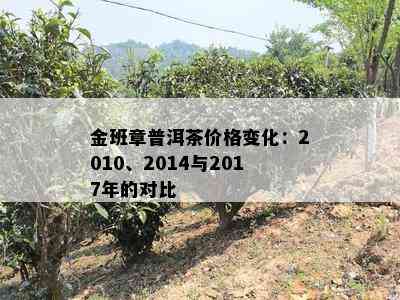 金班章普洱茶价格变化：2010、2014与2017年的对比